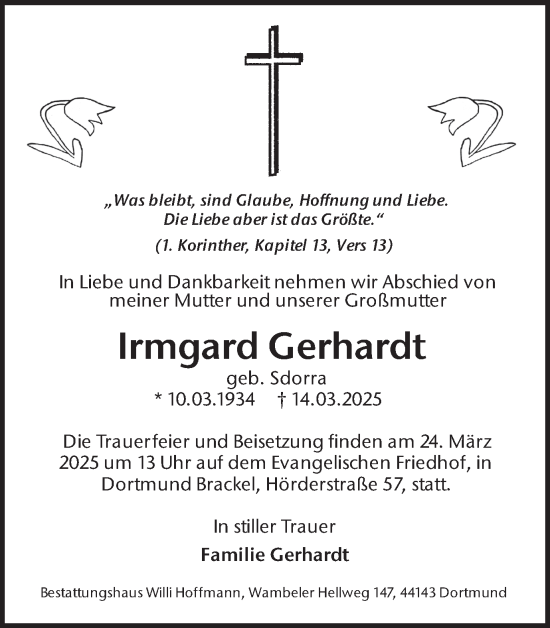 „Was bleibt, sind Glaube, Hoffnung und Liebe.
Die Liebe aber ist das Größte.“

(1. Korinther, Kapitel 13, Vers 13)

In Liebe und Dankbarkeit nehmen wir Abschied von meiner Mutter und unserer Großmutter

Irmgard Gerhardt

geb. Sdorra
* 10.03.1934 † 14.03.2025

Die Trauerfeier und Beisetzung finden am 24. März 2025 um 13 Uhr auf dem Evangelischen Friedhof, in Dortmund Brackel, Hörderstraße 57, statt.

In stiller Trauer

Familie Gerhardt

Bestattungshaus Willi Hoffmann, Wambeler Hellweg 147, 44143 Dortmund